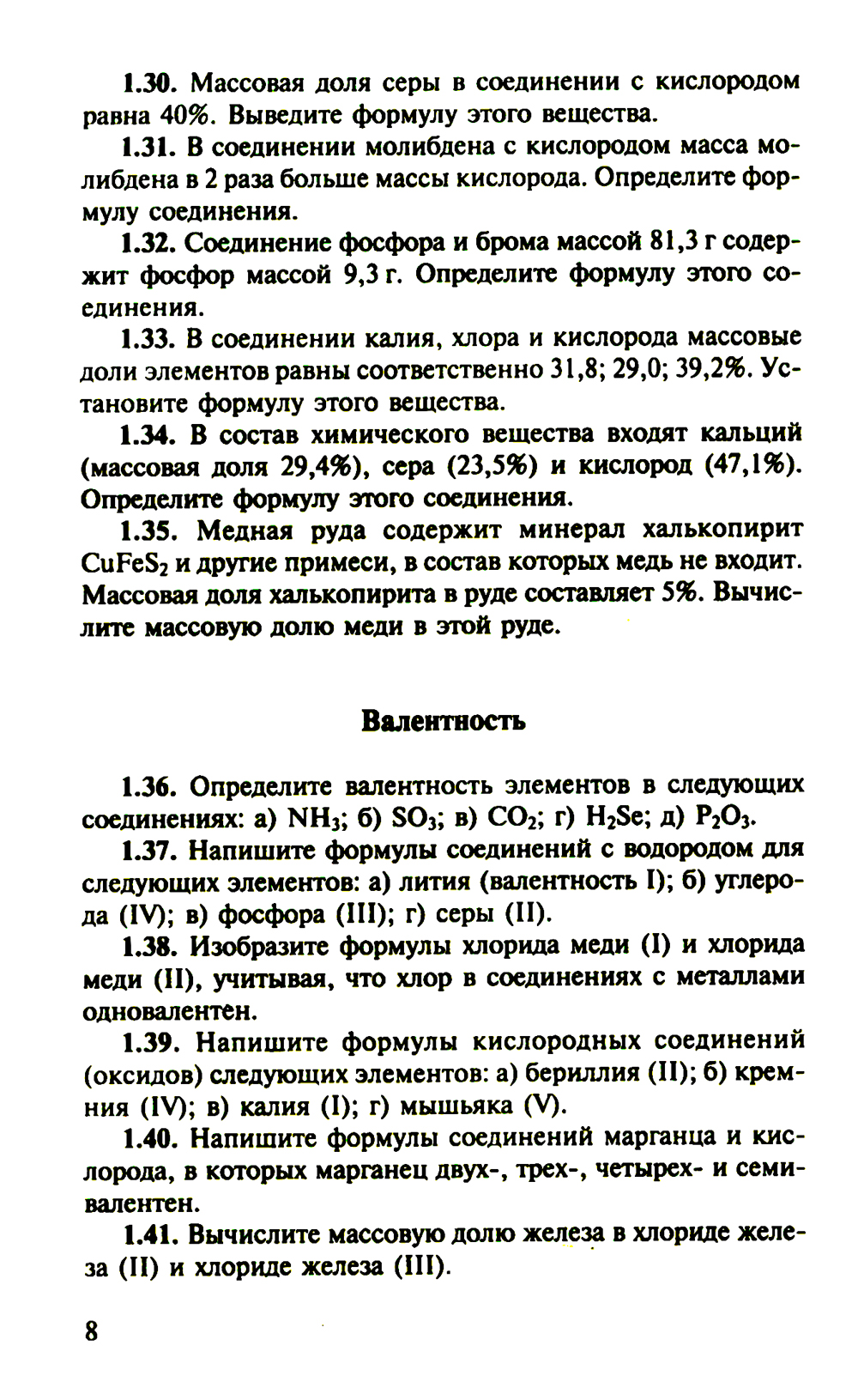 1.30. Массовая доля серы в соединении с кислородом равна 40%. Выведите формулу этого вещества.

1.31. В соединении молибдена с кислородом масса молибдена в 2 раза больше массы кислорода. Определите формулу соединения.

1.32. Соединение фосфора и брома массой 81,3 г содержит фосфор массой 9,3 г. Определите формулу этого соединения.

1.33. В соединении калия, хлора и кислорода массовые доли элементов равны соответственно 31,8; 29,0; 39,2%. Установите формулу этого вещества.

1.34. В состав химического вещества входят кальций (массовая доля 29,4%), сера (23,5%) и кислород (47,1%). Определите формулу этого соединения.

1.35. Медная руда содержит минерал халькопирит $CuFeS_2$ и другие примеси, в состав которых медь не входит. Массовая доля халькопирита в руде составляет 5%. Вычислите массовую долю меди в этой руде.

Валентность

1.36. Определите валентность элементов в следующих соединениях: а) $NH_3$; б) $SO_3$; в) $CO_2$; г) $H_2Se$; д) $P_2O_3$.

1.37. Напишите формулы соединений с водородом для следующих элементов: а) лития (валентность I); б) углерода (IV); в) фосфора (III); г) серы (II).

1.38. Изобразите формулы хлорида меди (I) и хлорида меди (II), учитывая, что хлор в соединениях с металлами одновалентен.

1.39. Напишите формулы кислородных соединений (оксидов) следующих элементов: а) бериллия (II); б) кремния (IV); в) калия (I); г) мышьяка (V).

1.40. Напишите формулы соединений марганца и кислорода, в которых марганец двух-, трех-, четырех- и семивалентен.

1.41. Вычислите массовую долю железа в хлориде железа (II) и хлориде железа (III).

8